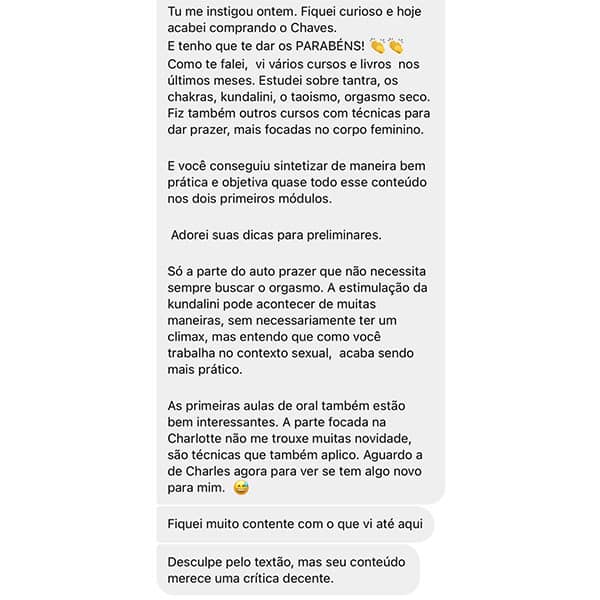 Tu me instigou ontem. Fiquei curioso e hoje acabei comprando o Chaves.
E tenho que te dar os PARABÉNS! 👏👏
Como te falei, vi vários cursos e livros nos últimos meses. Estudei sobre tantra, os chakras, kundalini, o taoismo, orgasmo seco. Fiz também outros cursos com técnicas para dar prazer, mais focadas no corpo feminino.

E você conseguiu sintetizar de maneira bem prática e objetiva quase todo esse conteúdo nos dois primeiros módulos.

Adorei suas dicas para preliminares.

Só a parte do auto prazer que não necessita sempre buscar o orgasmo. A estimulação da kundalini pode acontecer de muitas maneiras, sem necessariamente ter um climax, mas entendo que como você trabalha no contexto sexual, acaba sendo mais prático.

As primeiras aulas de oral também estão bem interessantes. A parte focada na Charlotte não me trouxe muitas novidade, são técnicas que também aplico. Aguardo a de Charles agora para ver se tem algo novo para mim. 😅

Fiquei muito contente com o que vi até aqui

Desculpe pelo textão, mas seu conteúdo merece uma crítica decente.